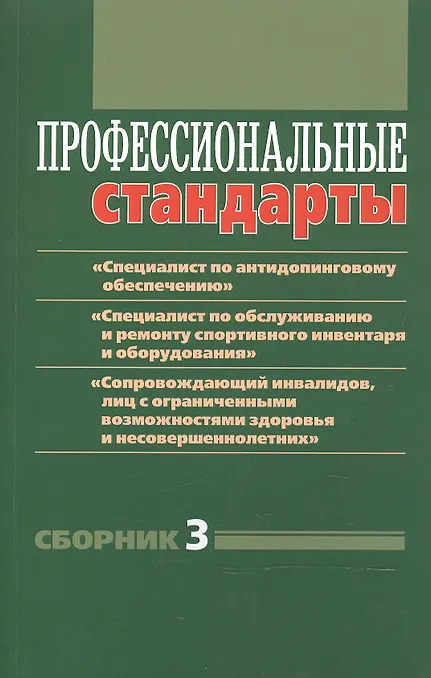 ПРОФЕССИОНАЛЬНЫЕ
стандарты

«Специалист по антидопинговому обеспечению»

«Специалист по обслуживанию и ремонту спортивного инвентаря и оборудования»

«Сопровождающий инвалидов, лиц с ограниченными возможностями здоровья и несовершеннолетних»

СБОРНИК 3